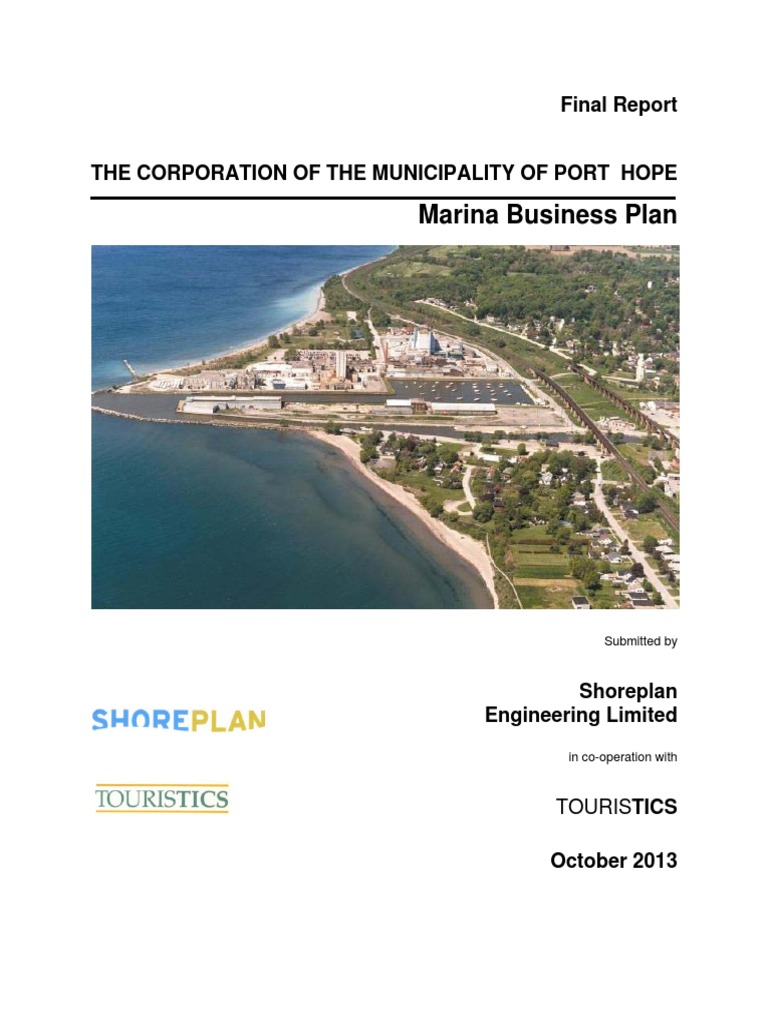 Final Report

THE CORPORATION OF THE MUNICIPALITY OF PORT HOPE

Marina Business Plan

Submitted by

SHOREPLAN

Shoreplan Engineering Limited

in co-operation with

TOURISTICS

TOURISTICS

October 2013